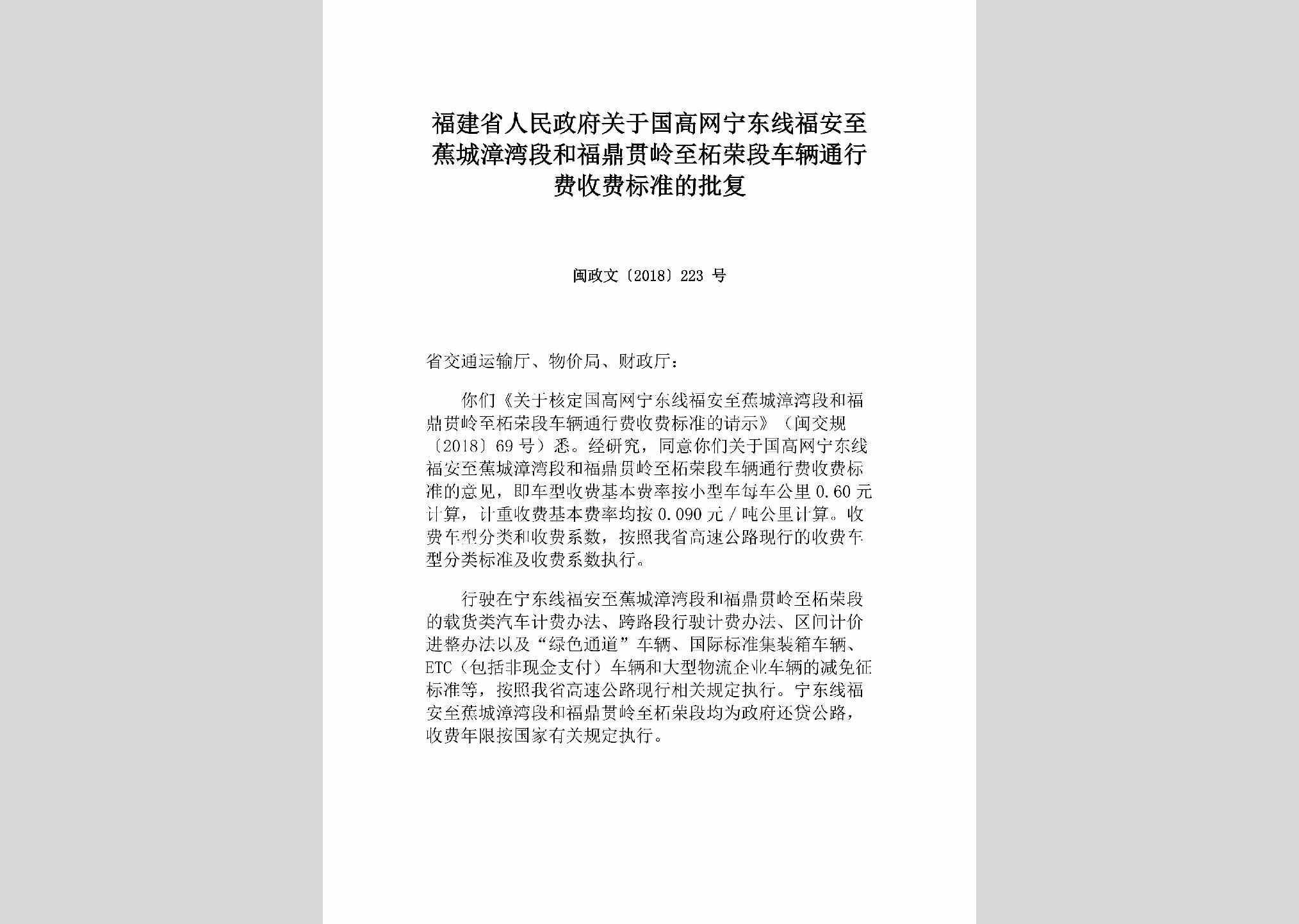 福建省人民政府关于国高网宁东线福安至蕉城漳湾段和福鼎贯岭至柘荣段车辆通行费收费标准的批复

闽政文〔2018〕223 号

省交通运输厅、物价局、财政厅：

你们《关于核定国高网宁东线福安至蕉城漳湾段和福鼎贯岭至柘荣段车辆通行费收费标准的请示》（闽交规〔2018〕69 号）悉。经研究，同意你们关于国高网宁东线福安至蕉城漳湾段和福鼎贯岭至柘荣段车辆通行费收费标准的意见，即车型收费基本费率按小型车每车公里 0.60 元计算，计重收费基本费率均按 0.090 元／吨公里计算。收费车型分类和收费系数，按照我省高速公路现行的收费车型分类标准及收费系数执行。

行驶在宁东线福安至蕉城漳湾段和福鼎贯岭至柘荣段的载货类汽车计费办法、跨路段行驶计费办法、区间计价进整办法以及“绿色通道”车辆、国际标准集装箱车辆、ETC（包括非现金支付）车辆和大型物流企业车辆的减免征标准等，按照我省高速公路现行相关规定执行。宁东线福安至蕉城漳湾段和福鼎贯岭至柘荣段均为政府还贷公路，收费年限按国家有关规定执行。